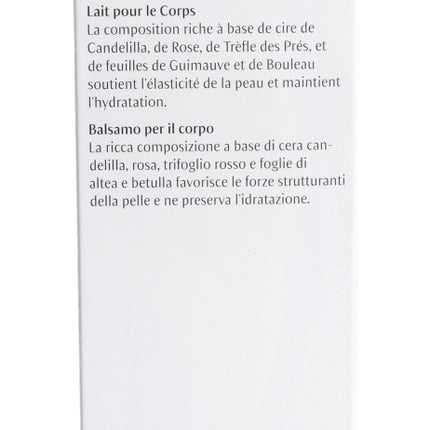 Lait pour le Corps
La composition riche à base de cire de Candelilla, de Rose, de Trèfle des Prés, et de feuilles de Guimauve et de Bouleau soutient l'élasticité de la peau et maintient l'hydratation.

Balsamo per il corpo
La ricca composizione a base di cera candelilla, rosa, trifoglio rosso e foglie di altea e betulla favorisce le forze strutturanti della pelle e ne preserva l'idratazione.